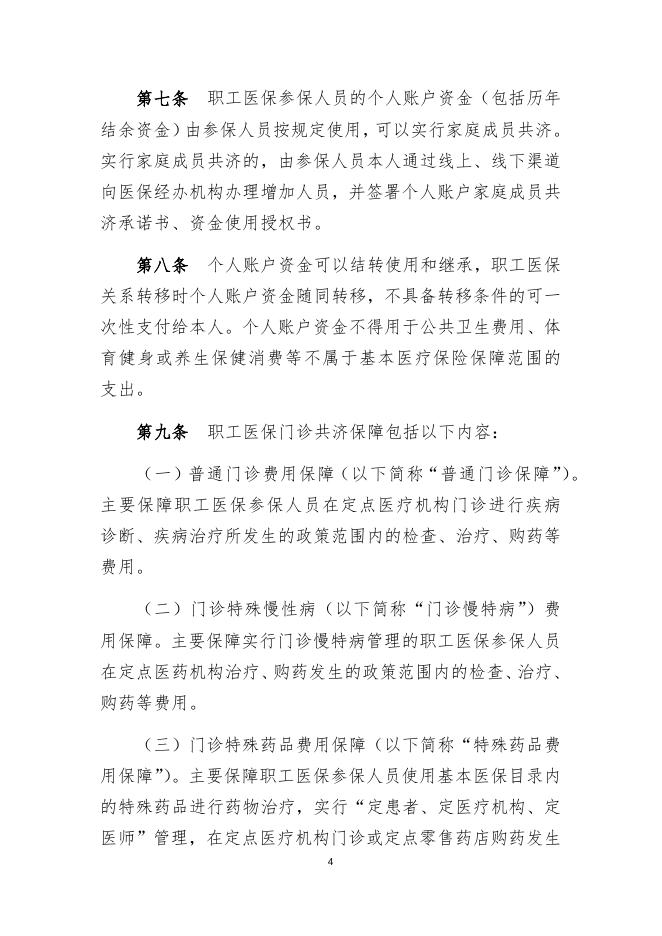 第七条　职工医保参保人员的个人账户资金（包括历年结余资金）由参保人员按规定使用，可以实行家庭成员共济。实行家庭成员共济的，由参保人员本人通过线上、线下渠道向医保经办机构办理增加人员，并签署个人账户家庭成员共济承诺书、资金使用授权书。

第八条　个人账户资金可以结转使用和继承，职工医保关系转移时个人账户资金随同转移，不具备转移条件的可一次性支付给本人。个人账户资金不得用于公共卫生费用、体育健身或养生保健消费等不属于基本医疗保险保障范围的支出。

第九条　职工医保门诊共济保障包括以下内容：

（一）普通门诊费用保障（以下简称“普通门诊保障”）。主要保障职工医保参保人员在定点医疗机构门诊进行疾病诊断、疾病治疗所发生的政策范围内的检查、治疗、购药等费用。

（二）门诊特殊慢性病（以下简称“门诊慢特病”）费用保障。主要保障实行门诊慢特病管理的职工医保参保人员在定点医药机构治疗、购药发生的政策范围内的检查、治疗、购药等费用。

（三）门诊特殊药品费用保障（以下简称“特殊药品费用保障”）。主要保障职工医保参保人员使用基本医保目录内的特殊药品进行药物治疗，实行“定患者、定医疗机构、定医师”管理，在定点医疗机构门诊或定点零售药店购药发生

4